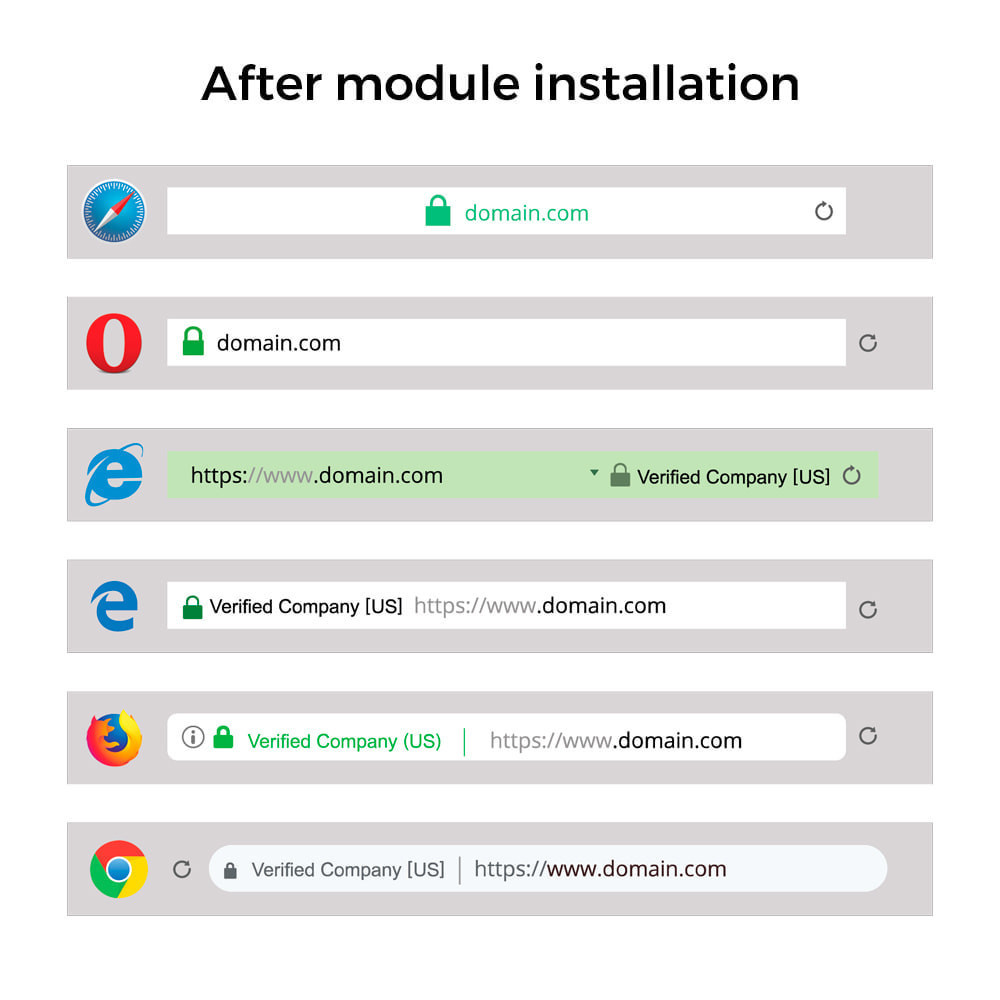 After module installation

domain.com

domain.com

https://www.domain.com Verified Company [US]

Verified Company [US] https://www.domain.com

Verified Company (US) https://www.domain.com

Verified Company [US] https://www.domain.com